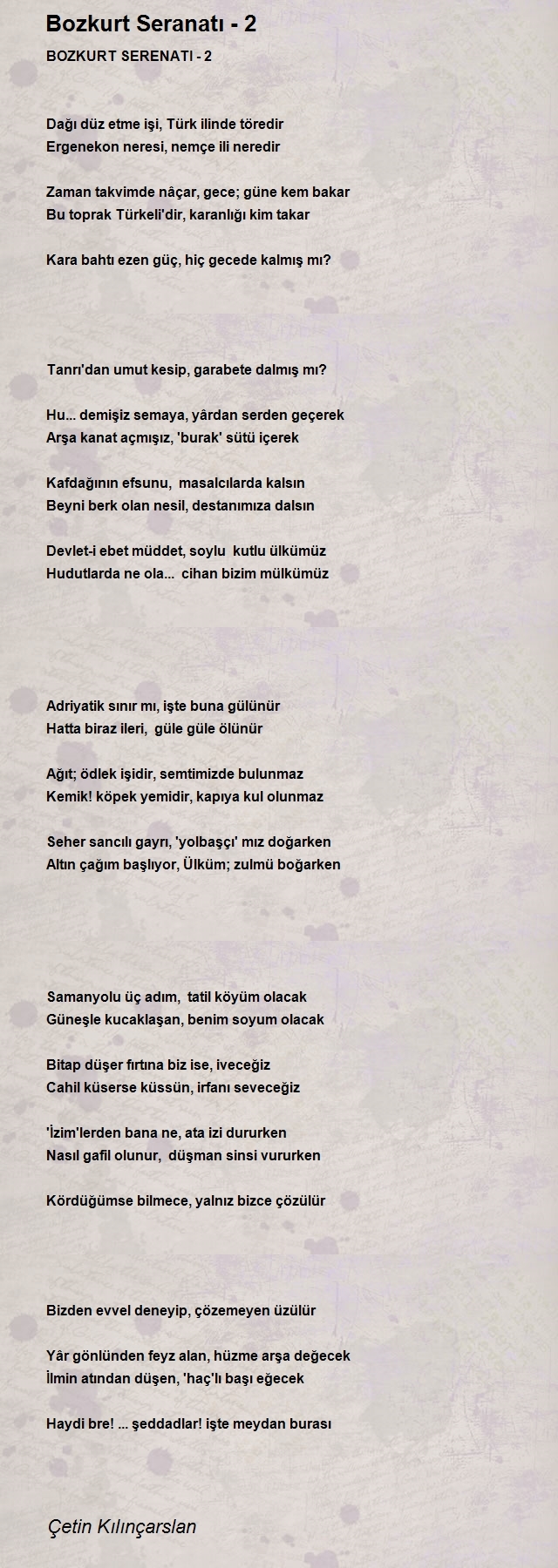 Bozkurt Seranatı - 2

BOZKURT SERENATI - 2

Dağı düz etme işi, Türk ilinde töredir
Ergenekon neresi, nemçe ili neredir

Zaman takvimde nâçar, gece; güne kem bakar
Bu toprak Türkeli'dir, karanlığı kim takar

Kara bahtı ezen güç, hiç gecede kalmış mı?

Tanrı'dan umut kesip, garabete dalmış mı?

Hu... demişiz semaya, yârdan serden geçerek
Arşa kanat açmışız, 'burak' sütü içerek

Kafdağının efsunu, masalcılarda kalsın
Beyni berk olan nesil, destanımıza dalsın

Devlet-i ebet müddet, soylu kutlu ülkümüz
Hudutlarda ne ola... cihan bizim mülkümüz

Adriyatik sınır mı, işte buna gülünür
Hatta biraz ileri, güle güle ölünür

Ağıt; ödlek işidir, semtimizde bulunmaz
Kemik! köpek yemidir, kapıya kul olunmaz

Seher sancılı gayrı, 'yolbaşçı' mız doğarken
Altın çağım başlıyor, Ülküm; zulmü boğarken

Samanyolu üç adım, tatil köyüm olacak
Güneşle kucaklaşan, benim soyum olacak

Bitap düşer fırtına biz ise, iveceğiz
Cahil küserse küssün, irfanı seveceğiz

'İzim'lerden bana ne, ata izi dururken
Nasıl gafil olunur, düşman sinsi vururken

Kördüğümse bilmece, yalnız bizce çözülür

Bizden evvel deneyip, çözemeyen üzülür

Yâr gönlünden feyz alan, hüzme arşa değecek
İlmin atından düşen, 'haç'lı başı eğecek

Haydi bre! ... şeddadlar! işte meydan burası

Çetin Kılınçarslan